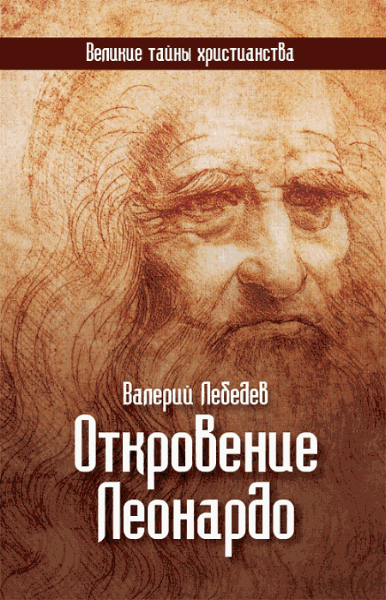 Великие тайны христианства

Валерий Лебедев

Откровение Леонардо